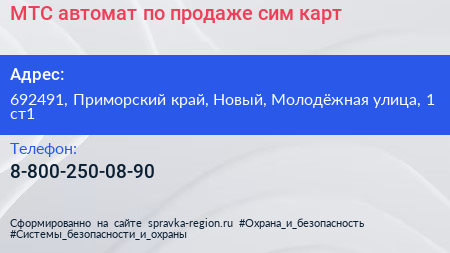 МТС автомат по продаже сим карт

Адрес:

692491, Приморский край, Новый, Молодёжная улица, 1 ст1

Телефон:

8-800-250-08-90

Сформированно на сайте spravka-region.ru #Охрана_и_безопасность #Системы_безопасности_и_охраны